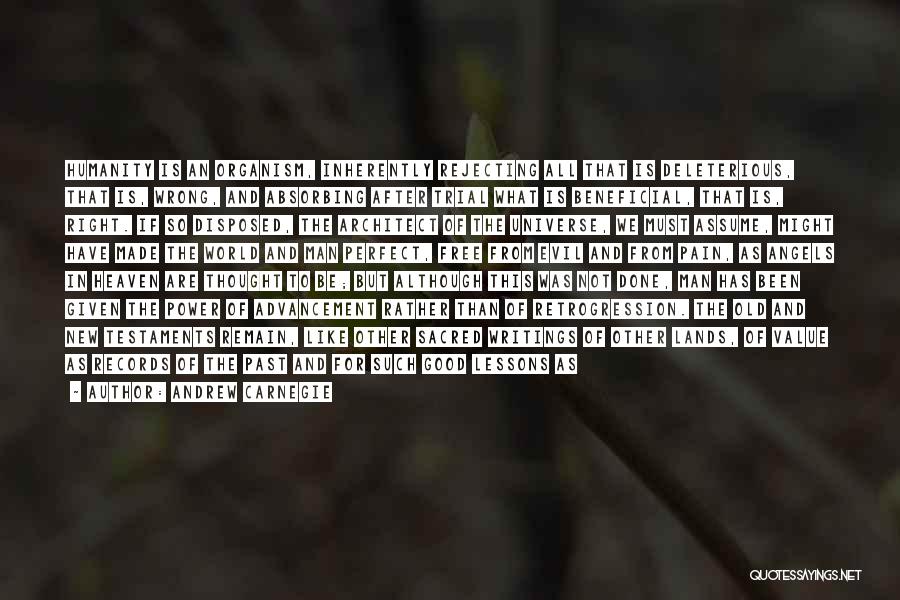 HUMANITY IS AN ORGANISM, INHERENTLY REJECTING ALL THAT IS DELETERIOUS, THAT IS, WRONG, AND ABSORBING AFTER TRIAL WHAT IS BENEFICIAL, THAT IS, RIGHT. IF SO DISPOSED, THE ARCHITECT OF THE UNIVERSE, WE MUST ASSUME, MIGHT HAVE MADE THE WORLD AND MAN PERFECT, FREE FROM EVIL AND FROM PAIN, AS ANGELS IN HEAVEN ARE THOUGHT TO BE; BUT ALTHOUGH THIS WAS NOT DONE, MAN HAS BEEN GIVEN THE POWER OF ADVANCEMENT RATHER THAN OF RETROGRESSION. THE OLD AND NEW TESTAMENTS REMAIN, LIKE OTHER SACRED WRITINGS OF OTHER LANDS, OF VALUE AS RECORDS OF THE PAST AND FOR SUCH GOOD LESSONS AS

- AUTHOR: ANDREW CARNEGIE

QUOTESSAYINGS.NET